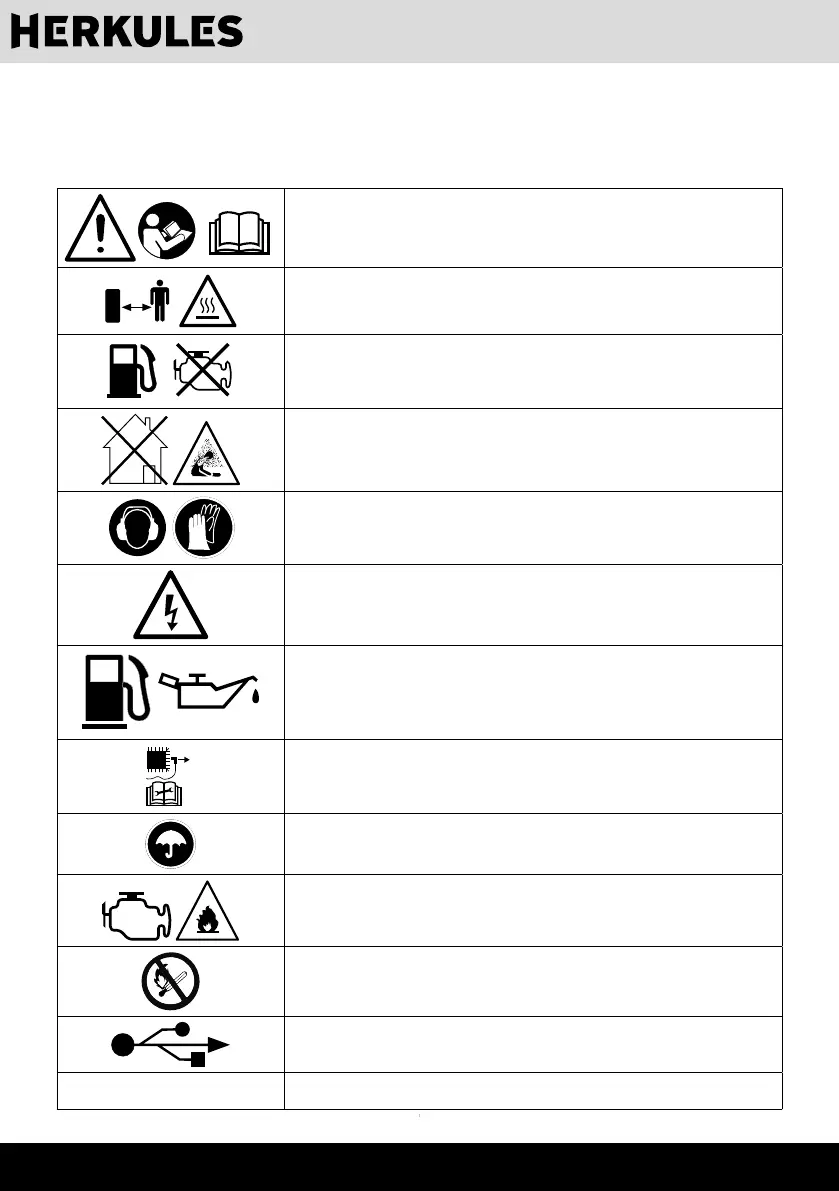 HERKULES